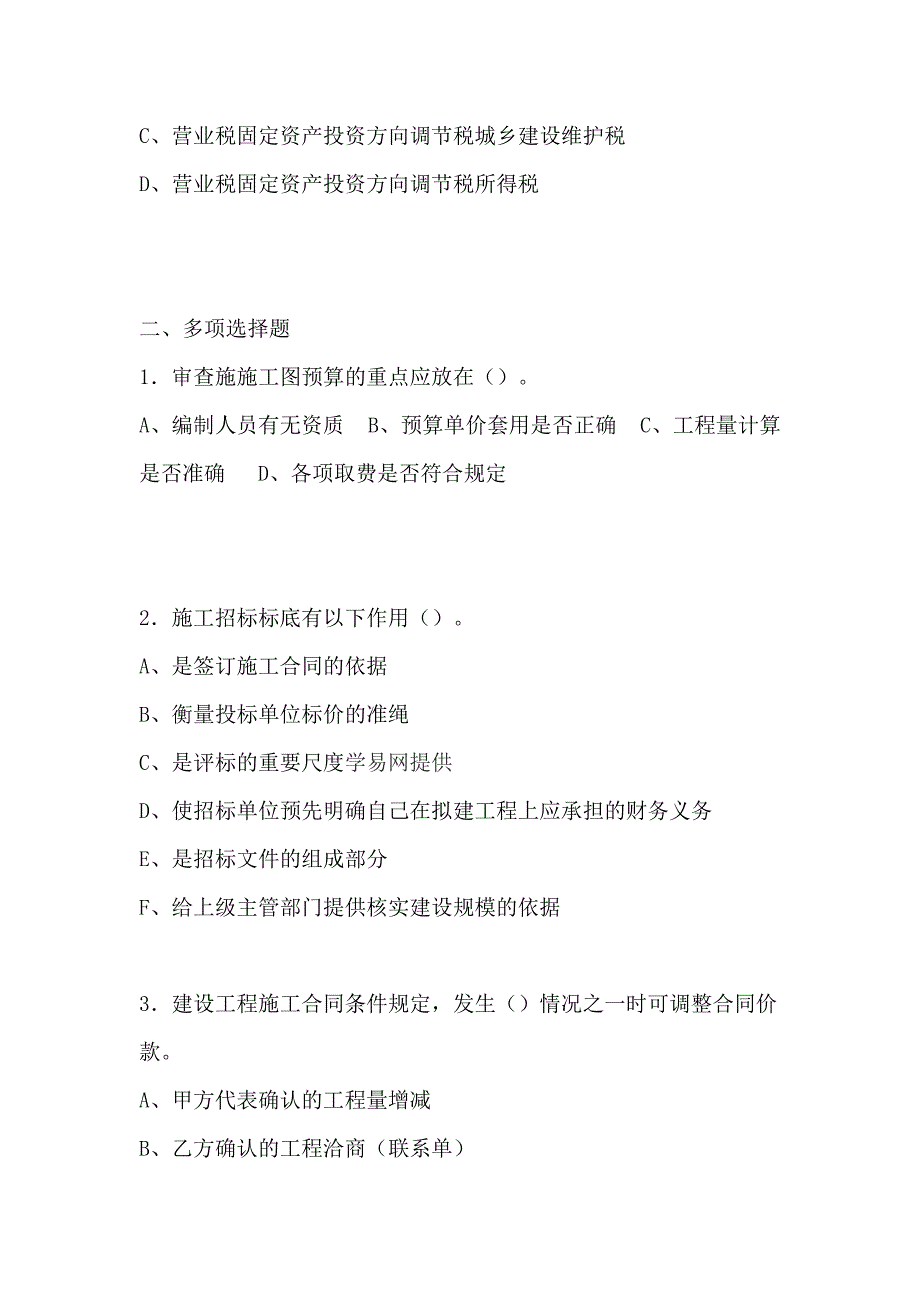 C、营业税固定资产投资方向调节税城乡建设维护税

D、营业税固定资产投资方向调节税所得税

二、多项选择题

1．审查施施工图预算的重点应放在（）。

A、编制人员有无资质　B、预算单价套用是否正确　C、工程量计算是否准确　D、各项取费是否符合规定

2．施工招标标底有以下作用（）。

A、是签订施工合同的依据

B、衡量投标单位标价的准绳

C、是评标的重要尺度学易网提供

D、使招标单位预先明确自己在拟建工程上应承担的财务义务

E、是招标文件的组成部分

F、给上级主管部门提供核实建设规模的依据

3．建设工程施工合同条件规定，发生（）情况之一时可调整合同价款。

A、甲方代表确认的工程量增减

B、乙方确认的工程洽商（联系单）